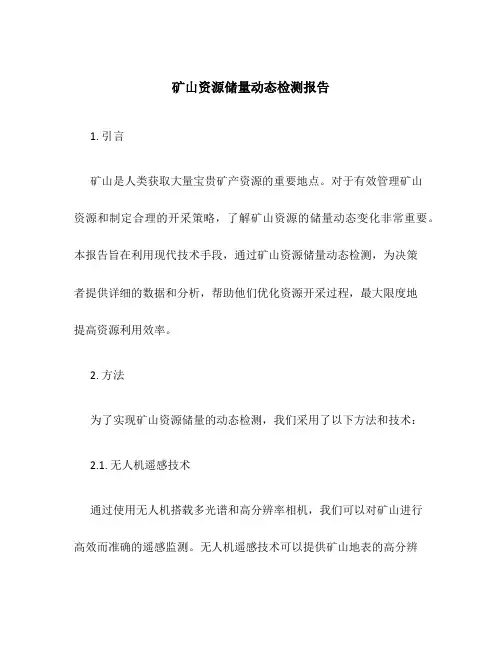 矿山资源储量动态检测报告

1. 引言

矿山是人类获取大量宝贵矿产资源的重要地点。对于有效管理矿山资源和制定合理的开采策略，了解矿山资源的储量动态变化非常重要。本报告旨在利用现代技术手段，通过矿山资源储量动态检测，为决策者提供详细的数据和分析，帮助他们优化资源开采过程，最大限度地提高资源利用效率。

2. 方法

为了实现矿山资源储量的动态检测，我们采用了以下方法和技术：

2.1. 无人机遥感技术

通过使用无人机搭载多光谱和高分辨率相机，我们可以对矿山进行高效而准确的遥感监测。无人机遥感技术可以提供矿山地表的高分辨